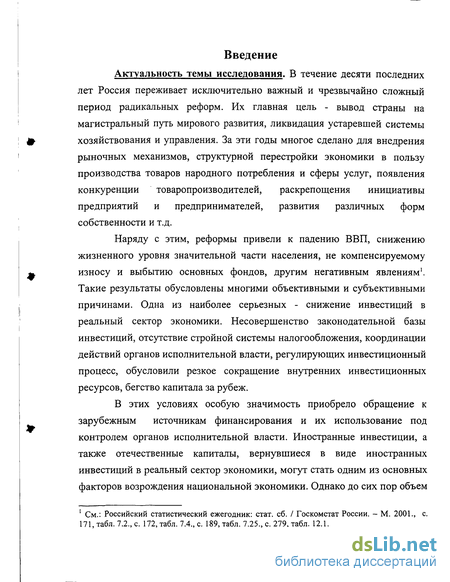 Введение

Актуальность темы исследования. В течение десяти последних лет Россия переживает исключительно важный и чрезвычайно сложный период радикальных реформ. Их главная цель - вывод страны на магистральный путь мирового развития, ликвидация устаревшей системы хозяйствования и управления. За эти годы многое сделано для внедрения рыночных механизмов, структурной перестройки экономики в пользу производства товаров народного потребления и сферы услуг, появления конкуренции товаропроизводителей, раскрепощения инициативы предприятий и предпринимателей, развития различных форм собственности и т.д.

Наряду с этим, реформы привели к падению ВВП, снижению жизненного уровня значительной части населения, не компенсируемому износу и выбытию основных фондов, другим негативным явлениям$^1$. Такие результаты обусловлены многими объективными и субъективными причинами. Одна из наиболее серьезных - снижение инвестиций в реальный сектор экономики. Несовершенство законодательной базы инвестиций, отсутствие стройной системы налогообложения, координации действий органов исполнительной власти, регулирующих инвестиционный процесс, обусловили резкое сокращение внутренних инвестиционных ресурсов, бегство капитала за рубеж.

В этих условиях особую значимость приобрело обращение к зарубежным источникам финансирования и их использование под контролем органов исполнительной власти. Иностранные инвестиции, а также отечественные капиталы, вернувшиеся в виде иностранных инвестиций в реальный сектор экономики, могут стать одним из основных факторов возрождения национальной экономики. Однако до сих пор объем

$^1$ См.: Российский статистический ежегодник: стат. сб. / Госкомстат России. – М. 2001., с. 171, табл. 7.2., с. 172, табл. 7.4., с. 189, табл. 7.25., с. 279, табл. 12.1.

dsLib.net
библиотека диссертаций